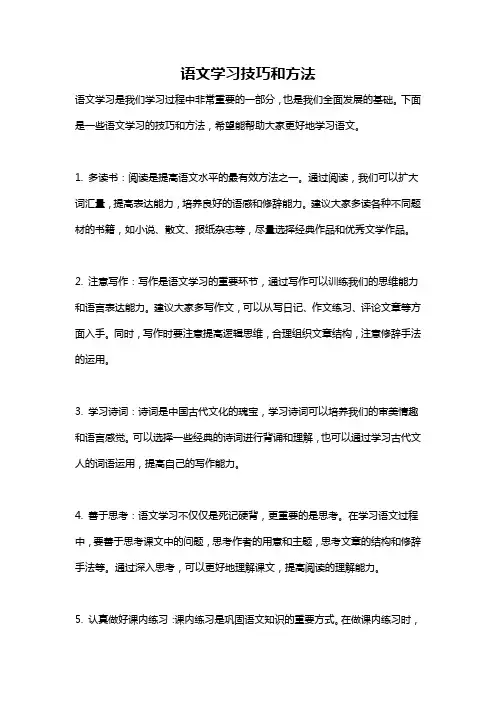 语文学习技巧和方法

语文学习是我们学习过程中非常重要的一部分，也是我们全面发展的基础。下面是一些语文学习的技巧和方法，希望能帮助大家更好地学习语文。

1. 多读书：阅读是提高语文水平的最有效方法之一。通过阅读，我们可以扩大词汇量，提高表达能力，培养良好的语感和修辞能力。建议大家多读各种不同题材的书籍，如小说、散文、报纸杂志等，尽量选择经典作品和优秀文学作品。

2. 注意写作：写作是语文学习的重要环节，通过写作可以训练我们的思维能力和语言表达能力。建议大家多写作文，可以从写日记、作文练习、评论文章等方面入手。同时，写作时要注意提高逻辑思维，合理组织文章结构，注意修辞手法的运用。

3. 学习诗词：诗词是中国古代文化的瑰宝，学习诗词可以培养我们的审美情趣和语言感觉。可以选择一些经典的诗词进行背诵和理解，也可以通过学习古代文人的词语运用，提高自己的写作能力。

4. 善于思考：语文学习不仅仅是死记硬背，更重要的是思考。在学习语文过程中，要善于思考课文中的问题，思考作者的用意和主题，思考文章的结构和修辞手法等。通过深入思考，可以更好地理解课文，提高阅读的理解能力。

5. 认真做好课内练习：课内练习是巩固语文知识的重要方式。在做课内练习时，